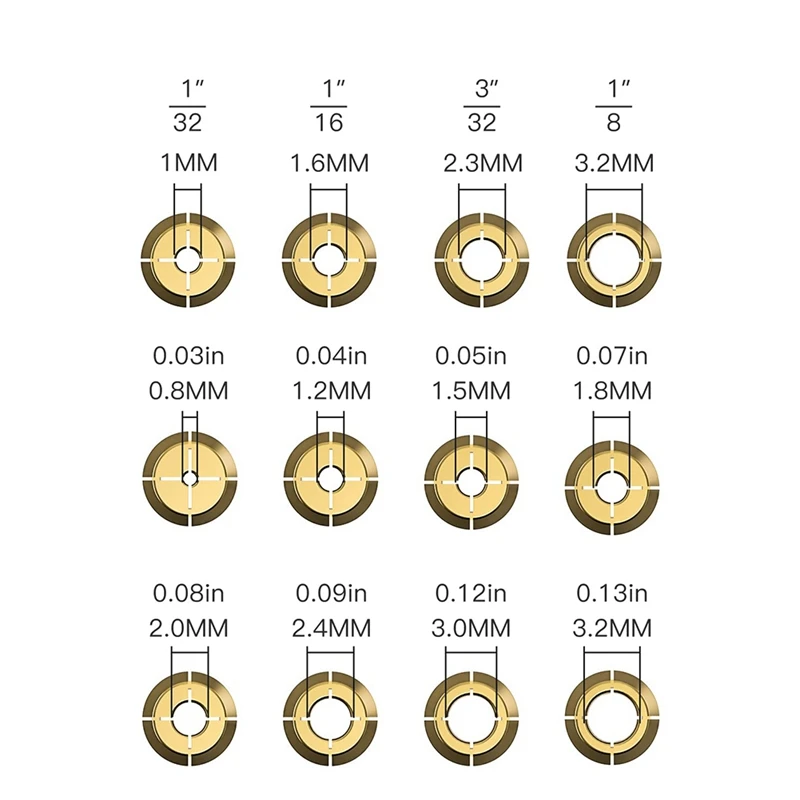 $\frac{1''}{32}$ $\frac{1''}{16}$ $\frac{3''}{32}$ $\frac{1''}{8}$

1MM 1.6MM 2.3MM 3.2MM

0.03in 0.04in 0.05in 0.07in

0.8MM 1.2MM 1.5MM 1.8MM

0.08in 0.09in 0.12in 0.13in

2.0MM 2.4MM 3.0MM 3.2MM